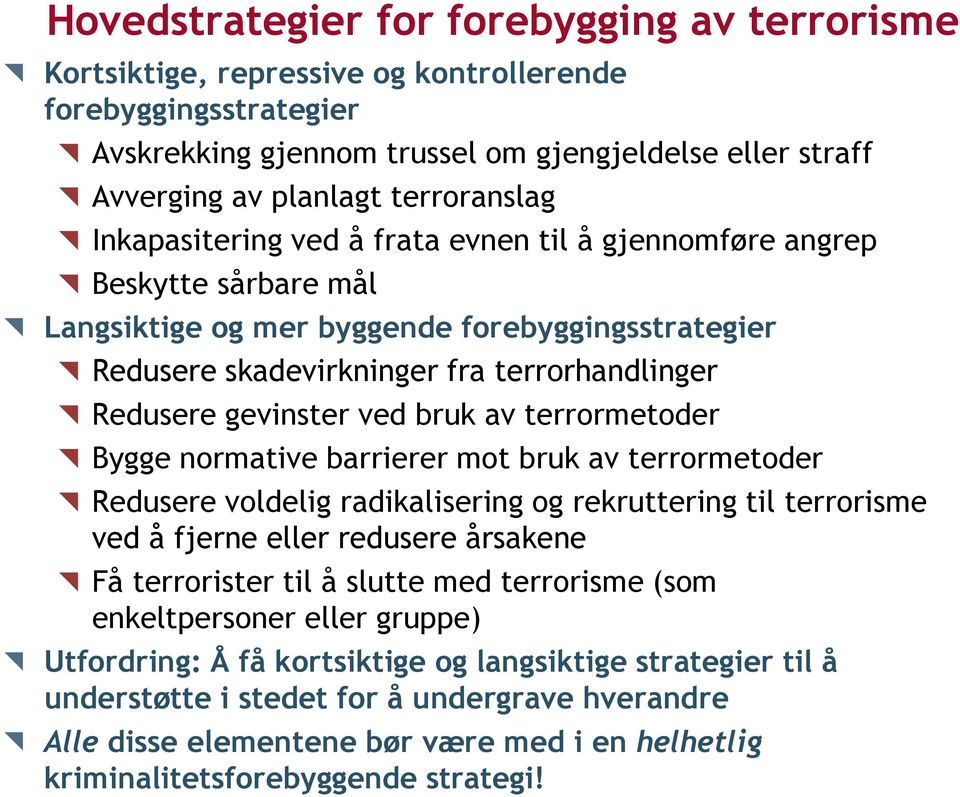 Hovedstrategier for forebygging av terrorisme

Kortsiktige, repressive og kontrollerende forebyggingsstrategier

Avskrekking gjennom trussel om gjengjeldelse eller straff

Avverging av planlagt terroranslag

Inkapasitering ved å frata evnen til å gjennomføre angrep

Beskytte sårbare mål

Langsiktige og mer byggende forebyggingsstrategier

Redusere skadevirkninger fra terrorhandlinger

Redusere gevinster ved bruk av terrormetoder

Bygge normative barrierer mot bruk av terrormetoder

Redusere voldelig radikalisering og rekruttering til terrorisme ved å fjerne eller redusere årsakene

Få terrorister til å slutte med terrorisme (som enkeltpersoner eller gruppe)

Utfordring: Å få kortsiktige og langsiktige strategier til å understøtte i stedet for å undergrave hverandre

Alle disse elementene bør være med i en helhetlig kriminalitetsforebyggende strategi!